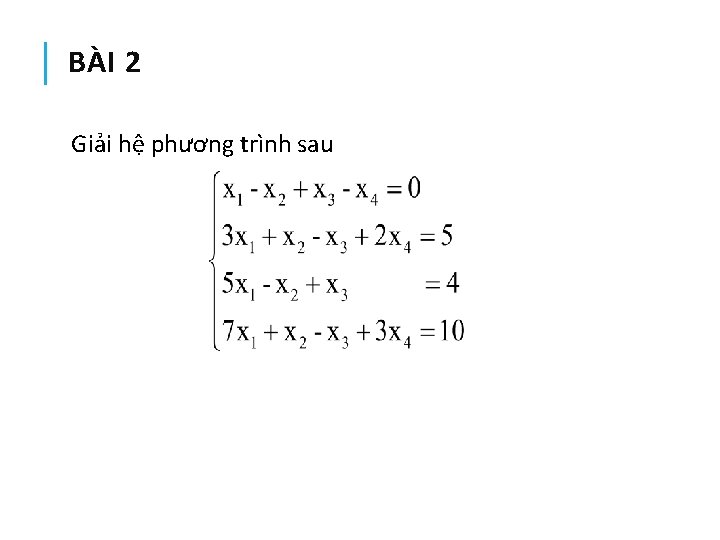 BÀI 2

Giải hệ phương trình sau

$\begin{cases} x_1 - x_2 + x_3 - x_4 = 0 \\ 3x_1 + x_2 - x_3 + 2x_4 = 5 \\ 5x_1 - x_2 + x_3 = 4 \\ 7x_1 + x_2 - x_3 + 3x_4 = 10 \end{cases}$